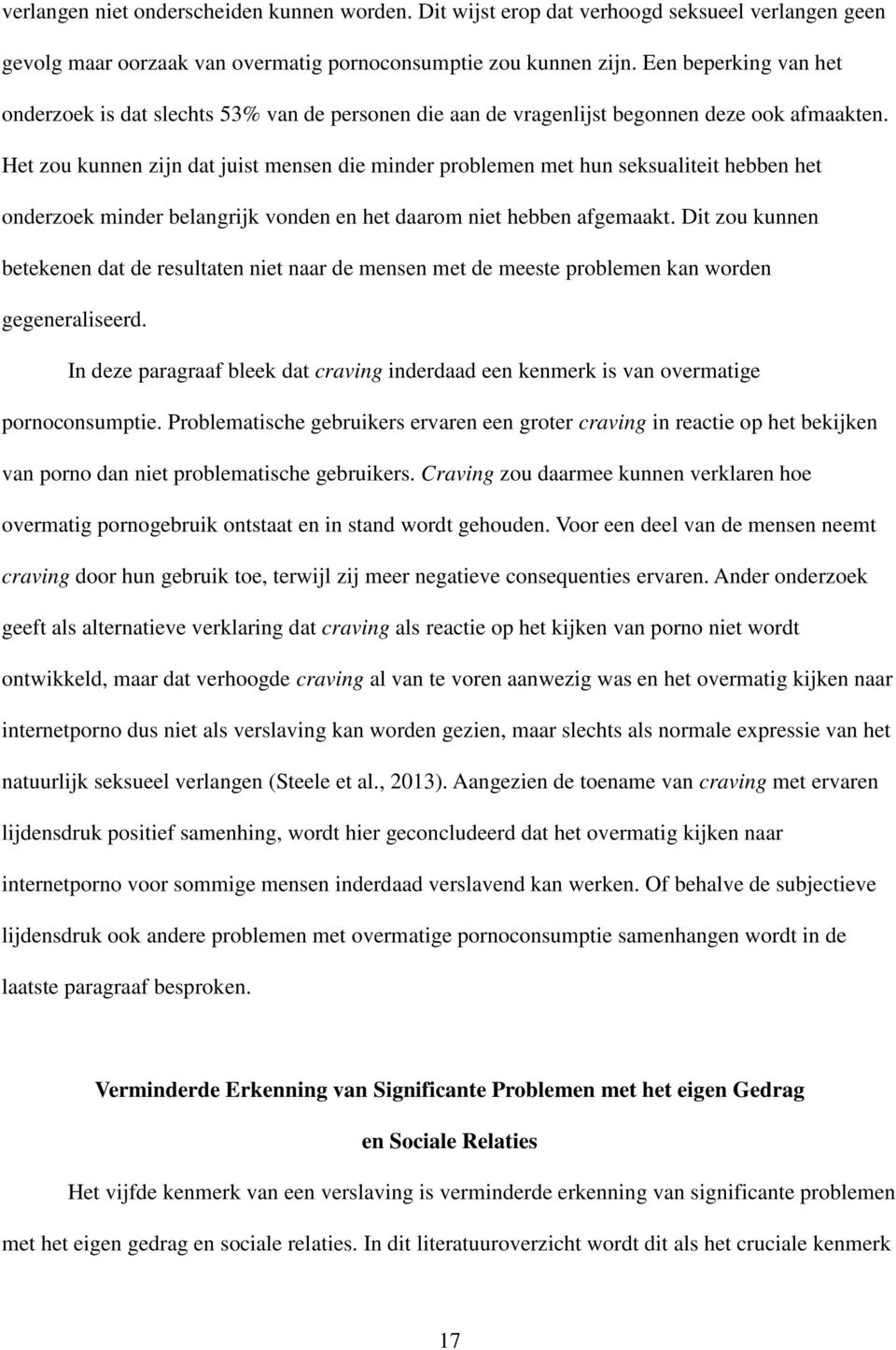 verlangen niet onderscheiden kunnen worden. Dit wijst erop dat verhoogd seksueel verlangen geen gevolg maar oorzaak van overmatig pornoconsumptie zou kunnen zijn. Een beperking van het onderzoek is dat slechts 53% van de personen die aan de vragenlijst begonnen deze ook afmaakten. Het zou kunnen zijn dat juist mensen die minder problemen met hun seksualiteit hebben het onderzoek minder belangrijk vonden en het daarom niet hebben afgemaakt. Dit zou kunnen betekenen dat de resultaten niet naar de mensen met de meeste problemen kan worden gegeneraliseerd.

In deze paragraaf bleek dat craving inderdaad een kenmerk is van overmatige pornoconsumptie. Problematische gebruikers ervaren een groter craving in reactie op het bekijken van porno dan niet problematische gebruikers. Craving zou daarmee kunnen verklaren hoe overmatig pornogebruik ontstaat en in stand wordt gehouden. Voor een deel van de mensen neemt craving door hun gebruik toe, terwijl zij meer negatieve consequenties ervaren. Ander onderzoek geeft als alternatieve verklaring dat craving als reactie op het kijken van porno niet wordt ontwikkeld, maar dat verhoogde craving al van te voren aanwezig was en het overmatig kijken naar internetporno dus niet als verslaving kan worden gezien, maar slechts als normale expressie van het natuurlijk seksueel verlangen (Steele et al., 2013). Aangezien de toename van craving met ervaren lijdensdruk positief samenhing, wordt hier geconcludeerd dat het overmatig kijken naar internetporno voor sommige mensen inderdaad verslavend kan werken. Of behalve de subjectieve lijdensdruk ook andere problemen met overmatige pornoconsumptie samenhangen wordt in de laatste paragraaf besproken.

Verminderde Erkenning van Significante Problemen met het eigen Gedrag en Sociale Relaties

Het vijfde kenmerk van een verslaving is verminderde erkenning van significante problemen met het eigen gedrag en sociale relaties. In dit literatuuroverzicht wordt dit als het cruciale kenmerk

17